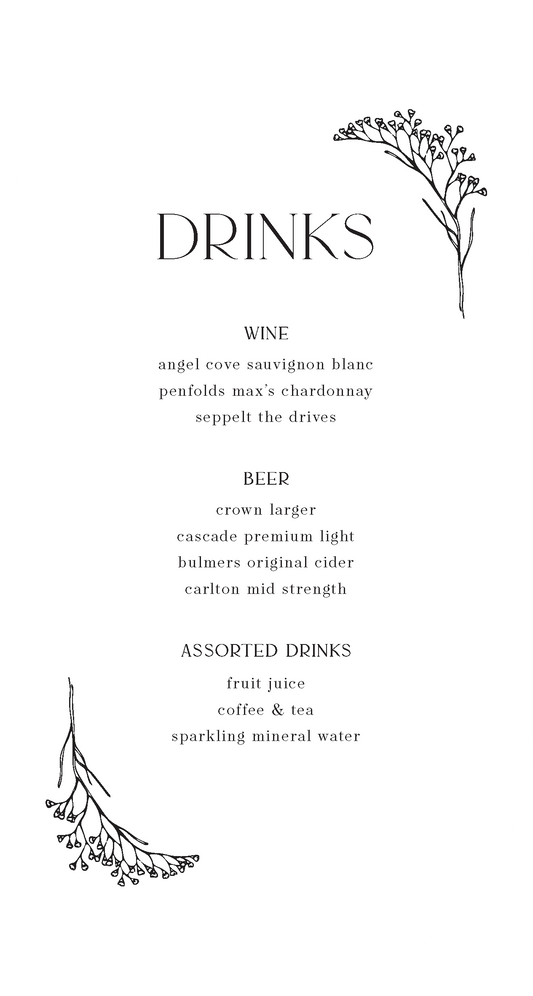 DRINKS

WINE
angel cove sauvignon blanc
penfolds max's chardonnay
seppelt the drives

BEER
crown larger
cascade premium light
bulmers original cider
carlton mid strength

ASSORTED DRINKS
fruit juice
coffee & tea
sparkling mineral water